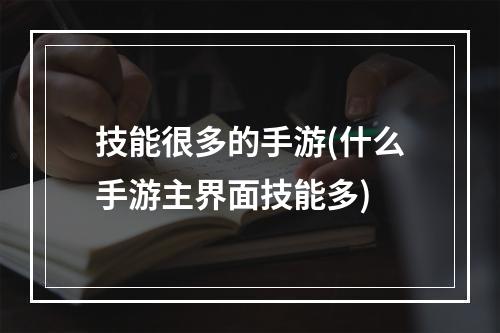 技能很多的手游(什么手游主界面技能多)